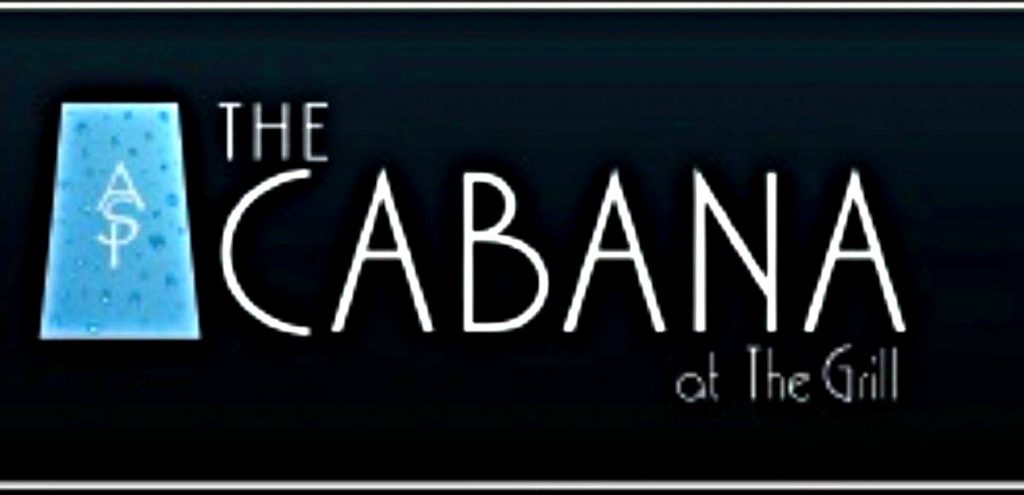 ASP

THE CABANA

at The Grill